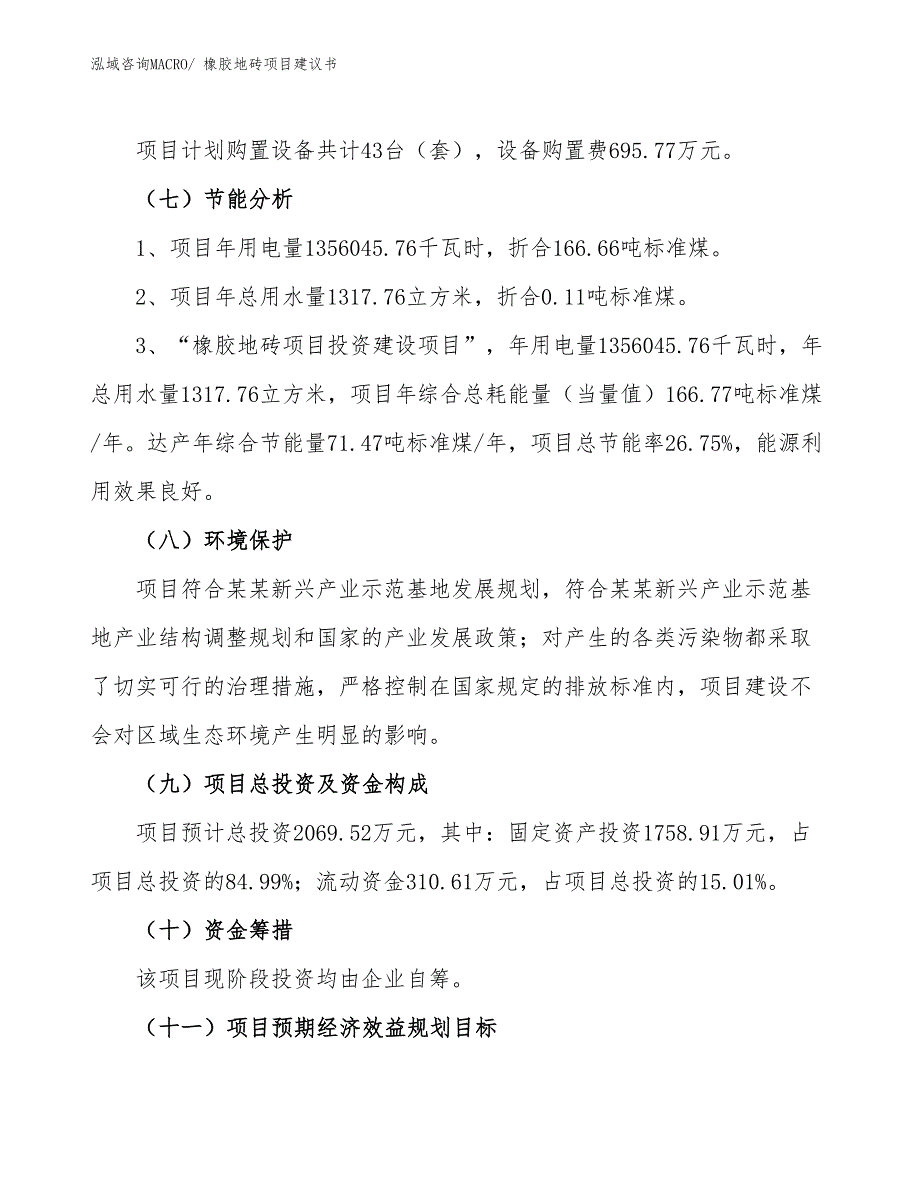 泓域咨询MACRO/ 橡胶地砖项目建议书

项目计划购置设备共计43台（套），设备购置费695.77万元。

（七）节能分析

1、项目年用电量1356045.76千瓦时，折合166.66吨标准煤。

2、项目年总用水量1317.76立方米，折合0.11吨标准煤。

3、“橡胶地砖项目投资建设项目”，年用电量1356045.76千瓦时，年总用水量1317.76立方米，项目年综合总耗能量（当量值）166.77吨标准煤/年。达产年综合节能量71.47吨标准煤/年，项目总节能率26.75%，能源利用效果良好。

（八）环境保护

项目符合某某新兴产业示范基地发展规划，符合某某新兴产业示范基地产业结构调整规划和国家的产业发展政策；对产生的各类污染物都采取了切实可行的治理措施，严格控制在国家规定的排放标准内，项目建设不会对区域生态环境产生明显的影响。

（九）项目总投资及资金构成

项目预计总投资2069.52万元，其中：固定资产投资1758.91万元，占项目总投资的84.99%；流动资金310.61万元，占项目总投资的15.01%。

（十）资金筹措

该项目现阶段投资均由企业自筹。

（十一）项目预期经济效益规划目标